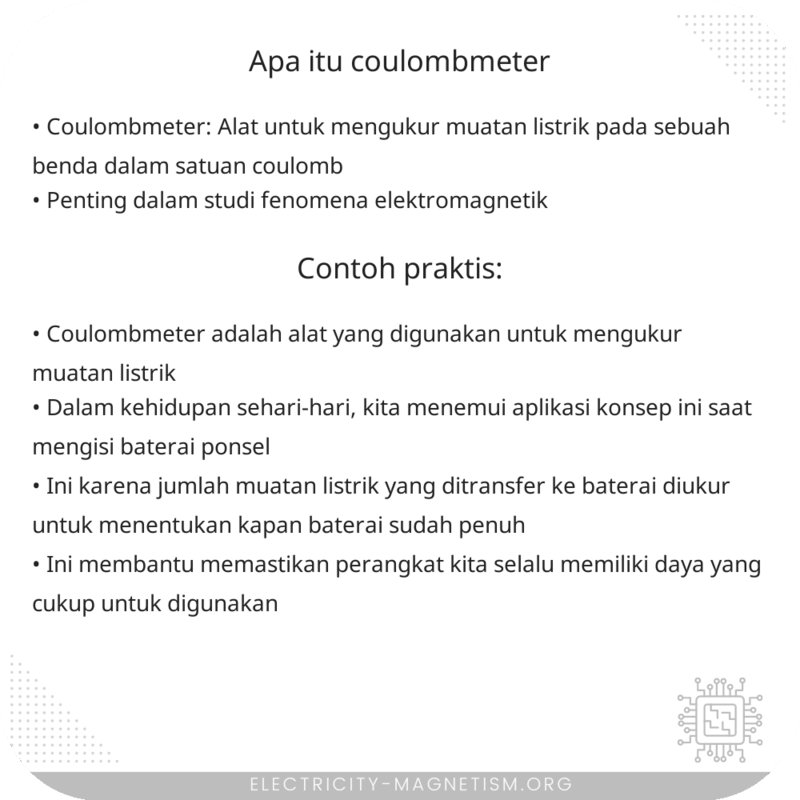 Apa itu coulombmeter

• Coulombmeter: Alat untuk mengukur muatan listrik pada sebuah benda dalam satuan coulomb
• Penting dalam studi fenomena elektromagnetik

Contoh praktis:

• Coulombmeter adalah alat yang digunakan untuk mengukur muatan listrik
• Dalam kehidupan sehari-hari, kita menemui aplikasi konsep ini saat mengisi baterai ponsel
• Ini karena jumlah muatan listrik yang ditransfer ke baterai diukur untuk menentukan kapan baterai sudah penuh
• Ini membantu memastikan perangkat kita selalu memiliki daya yang cukup untuk digunakan

ELECTRICITY-MAGNETISM.ORG